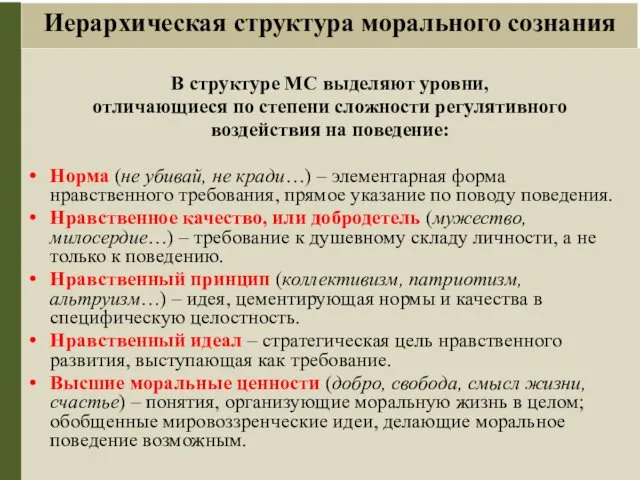 Иерархическая структура морального сознания

В структуре МС выделяют уровни, отличающиеся по степени сложности регулятивного воздействия на поведение:

• Норма (не убивай, не кради…) – элементарная форма нравственного требования, прямое указание по поводу поведения.
• Нравственное качество, или добродетель (мужество, милосердие…) – требование к душевному складу личности, а не только к поведению.
• Нравственный принцип (коллективизм, патриотизм, альтруизм…) – идея, цементирующая нормы и качества в специфическую целостность.
• Нравственный идеал – стратегическая цель нравственного развития, выступающая как требование.
• Высшие моральные ценности (добро, свобода, смысл жизни, счастье) – понятия, организующие моральную жизнь в целом; обобщенные мировоззренческие идеи, делающие моральное поведение возможным.